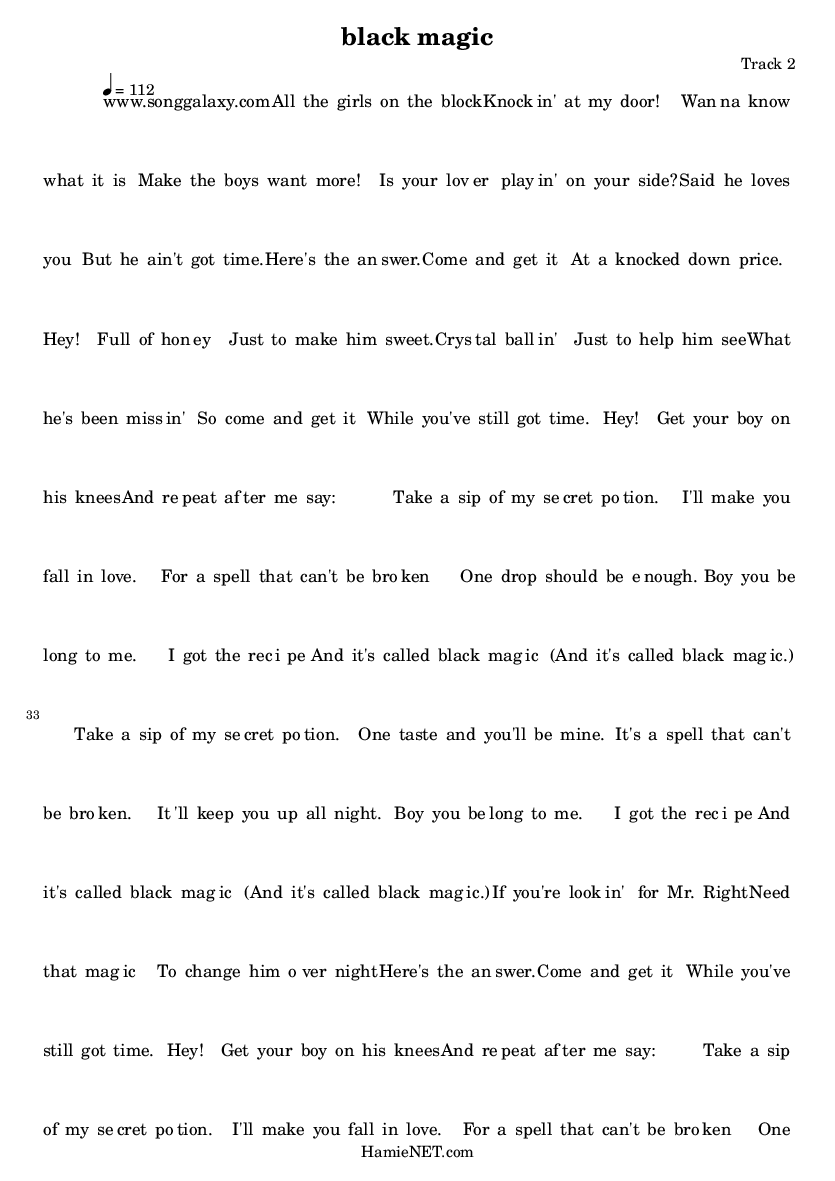 black magic

Track 2

♩= 112

www.songgalaxy.comAll the girls on the blockKnock in' at my door! Wan na know what it is Make the boys want more! Is your lov er play in' on your side?Said he loves you But he ain't got time.Here's the an swer.Come and get it At a knocked down price. Hey! Full of hon ey Just to make him sweet.Crys tal ball in' Just to help him seeWhat he's been miss in' So come and get it While you've still got time. Hey! Get your boy on his kneesAnd re peat af ter me say: Take a sip of my se cret po tion. I'll make you fall in love. For a spell that can't be bro ken One drop should be e nough. Boy you be long to me. I got the rec i pe And it's called black mag ic (And it's called black mag ic.)

33

Take a sip of my se cret po tion. One taste and you'll be mine. It's a spell that can't be bro ken. It 'll keep you up all night. Boy you be long to me. I got the rec i pe And it's called black mag ic (And it's called black mag ic.)If you're look in' for Mr. RightNeed that mag ic To change him o ver nightHere's the an swer.Come and get it While you've still got time. Hey! Get your boy on his kneesAnd re peat af ter me say: Take a sip of my se cret po tion. I'll make you fall in love. For a spell that can't be bro ken One

HamieNET.com